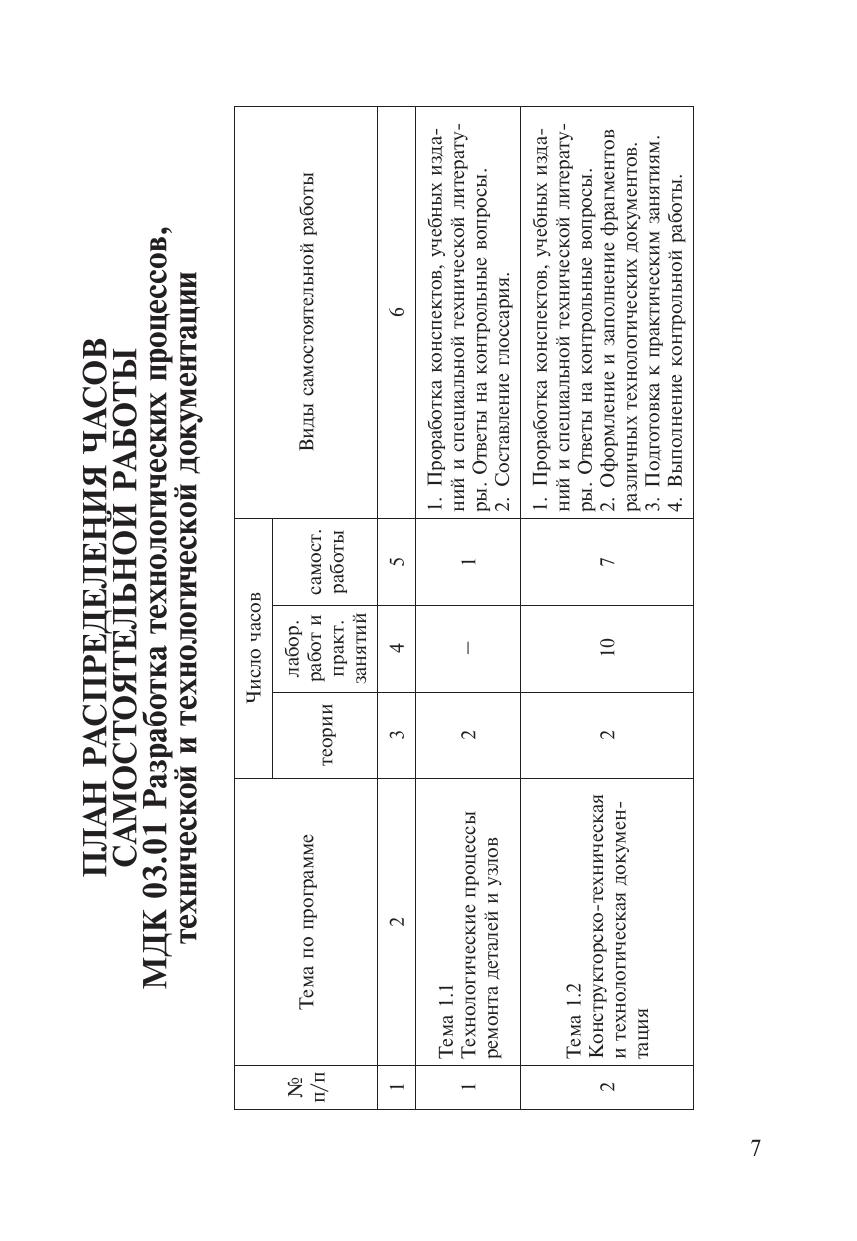 ПЛАН РАСПРЕДЕЛЕНИЯ ЧАСОВ САМОСТОЯТЕЛЬНОЙ РАБОТЫ
МДК 03.01 Разработка технологических процессов, технической и технологической документации

| № п/п | Тема по программе | Число часов: теории | Число часов: лабор. работ и практ. занятий | Число часов: самост. работы | Виды самостоятельной работы |
|---|---|---|---|---|---|
| 1 | 2 | 3 | 4 | 5 | 6 |
| 1 | Тема 1.1 Технологические процессы ремонта деталей и узлов | 2 | – | 1 | 1. Проработка конспектов, учебных изданий и специальной технической литературы. Ответы на контрольные вопросы. 2. Составление глоссария. |
| 2 | Тема 1.2 Конструкторско-техническая и технологическая документация | 2 | 10 | 7 | 1. Проработка конспектов, учебных изданий и специальной технической литературы. Ответы на контрольные вопросы. 2. Оформление и заполнение фрагментов различных технологических документов. 3. Подготовка к практическим занятиям. 4. Выполнение контрольной работы. |

7